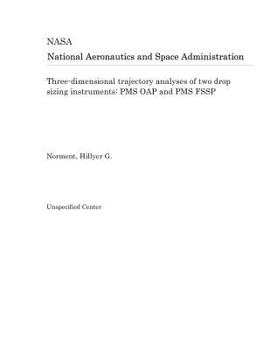 NASA
National Aeronautics and Space Administration

Three-dimensional trajectory analyses of two drop sizing instruments: PMS OAP and PMS FSSP

Norment, Hillyer G.

Unspecified Center